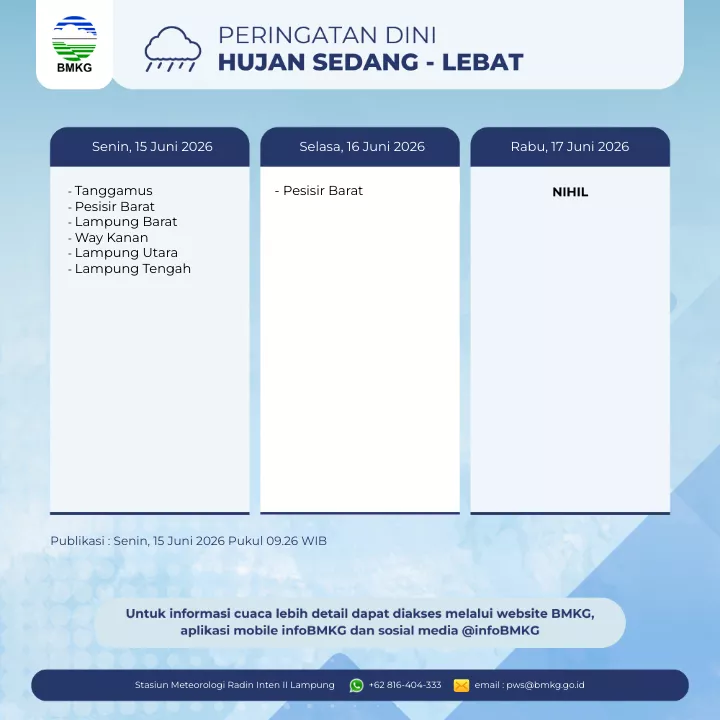 BMKG

PERINGATAN DINI
HUJAN SEDANG - LEBAT

Senin, 15 Juni 2026

- Tanggamus
- Pesisir Barat
- Lampung Barat
- Way Kanan
- Lampung Utara
- Lampung Tengah

Selasa, 16 Juni 2026

- Pesisir Barat

Rabu, 17 Juni 2026

NIHIL

Publikasi : Senin, 15 Juni 2026 Pukul 09.26 WIB

Untuk informasi cuaca lebih detail dapat diakses melalui website BMKG, aplikasi mobile infoBMKG dan sosial media @infoBMKG

Stasiun Meteorologi Radin Inten II Lampung +62 816-404-333 email : pws@bmkg.go.id